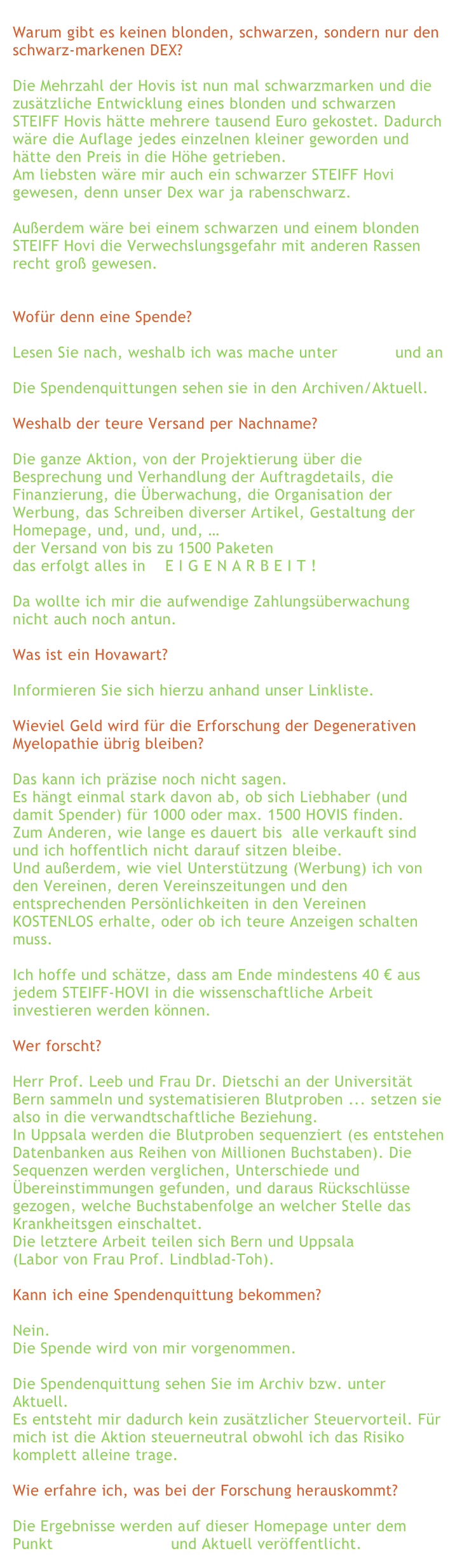 Warum gibt es keinen blonden, schwarzen, sondern nur den schwarz-markenen DEX?

Die Mehrzahl der Hovis ist nun mal schwarzmarken und die zusätzliche Entwicklung eines blonden und schwarzen STEIFF Hovis hätte mehrere tausend Euro gekostet. Dadurch wäre die Auflage jedes einzelnen kleiner geworden und hätte den Preis in die Höhe getrieben.
Am liebsten wäre mir auch ein schwarzer STEIFF Hovi gewesen, denn unser Dex war ja rabenschwarz.

Außerdem wäre bei einem schwarzen und einem blonden STEIFF Hovi die Verwechslungsgefahr mit anderen Rassen recht groß gewesen.

Wofür denn eine Spende?

Lesen Sie nach, weshalb ich was mache unter und an

Die Spendenquittungen sehen sie in den Archiven/Aktuell.

Weshalb der teure Versand per Nachname?

Die ganze Aktion, von der Projektierung über die Besprechung und Verhandlung der Auftragdetails, die Finanzierung, die Überwachung, die Organisation der Werbung, das Schreiben diverser Artikel, Gestaltung der Homepage, und, und, und, …
der Versand von bis zu 1500 Paketen
das erfolgt alles in E I G E N A R B E I T !

Da wollte ich mir die aufwendige Zahlungsüberwachung nicht auch noch antun.

Was ist ein Hovawart?

Informieren Sie sich hierzu anhand unser Linkliste.

Wieviel Geld wird für die Erforschung der Degenerativen Myelopathie übrig bleiben?

Das kann ich präzise noch nicht sagen.
Es hängt einmal stark davon ab, ob sich Liebhaber (und damit Spender) für 1000 oder max. 1500 HOVIS finden.
Zum Anderen, wie lange es dauert bis alle verkauft sind und ich hoffentlich nicht darauf sitzen bleibe.
Und außerdem, wie viel Unterstützung (Werbung) ich von den Vereinen, deren Vereinszeitungen und den entsprechenden Persönlichkeiten in den Vereinen KOSTENLOS erhalte, oder ob ich teure Anzeigen schalten muss.

Ich hoffe und schätze, dass am Ende mindestens 40 € aus jedem STEIFF-HOVI in die wissenschaftliche Arbeit investieren werden können.

Wer forscht?

Herr Prof. Leeb und Frau Dr. Dietschi an der Universität Bern sammeln und systematisieren Blutproben ... setzen sie also in die verwandtschaftliche Beziehung.
In Uppsala werden die Blutproben sequenziert (es entstehen Datenbanken aus Reihen von Millionen Buchstaben). Die Sequenzen werden verglichen, Unterschiede und Übereinstimmungen gefunden, und daraus Rückschlüsse gezogen, welche Buchstabenfolge an welcher Stelle das Krankheitsgen einschaltet.
Die letztere Arbeit teilen sich Bern und Uppsala
(Labor von Frau Prof. Lindblad-Toh).

Kann ich eine Spendenquittung bekommen?

Nein.
Die Spende wird von mir vorgenommen.

Die Spendenquittung sehen Sie im Archiv bzw. unter Aktuell.
Es entsteht mir dadurch kein zusätzlicher Steuervorteil. Für mich ist die Aktion steuerneutral obwohl ich das Risiko komplett alleine trage.

Wie erfahre ich, was bei der Forschung herauskommt?

Die Ergebnisse werden auf dieser Homepage unter dem Punkt und Aktuell veröffentlicht.